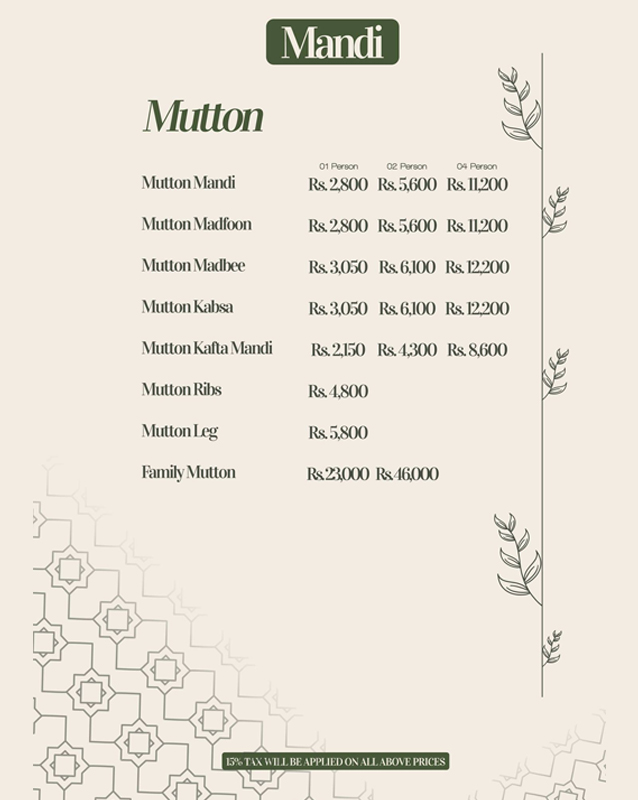 Mandi

Mutton

| | 01 Person | 02 Person | 04 Person |
|---|---|---|---|
| Mutton Mandi | Rs. 2,800 | Rs. 5,600 | Rs. 11,200 |
| Mutton Madfoon | Rs. 2,800 | Rs. 5,600 | Rs. 11,200 |
| Mutton Madbee | Rs. 3,050 | Rs. 6,100 | Rs. 12,200 |
| Mutton Kabsa | Rs. 3,050 | Rs. 6,100 | Rs. 12,200 |
| Mutton Kafta Mandi | Rs. 2,150 | Rs. 4,300 | Rs. 8,600 |
| Mutton Ribs | Rs. 4,800 | | |
| Mutton Leg | Rs. 5,800 | | |
| Family Mutton | Rs. 23,000 | Rs. 46,000 | |

15% TAX WILL BE APPLIED ON ALL ABOVE PRICES